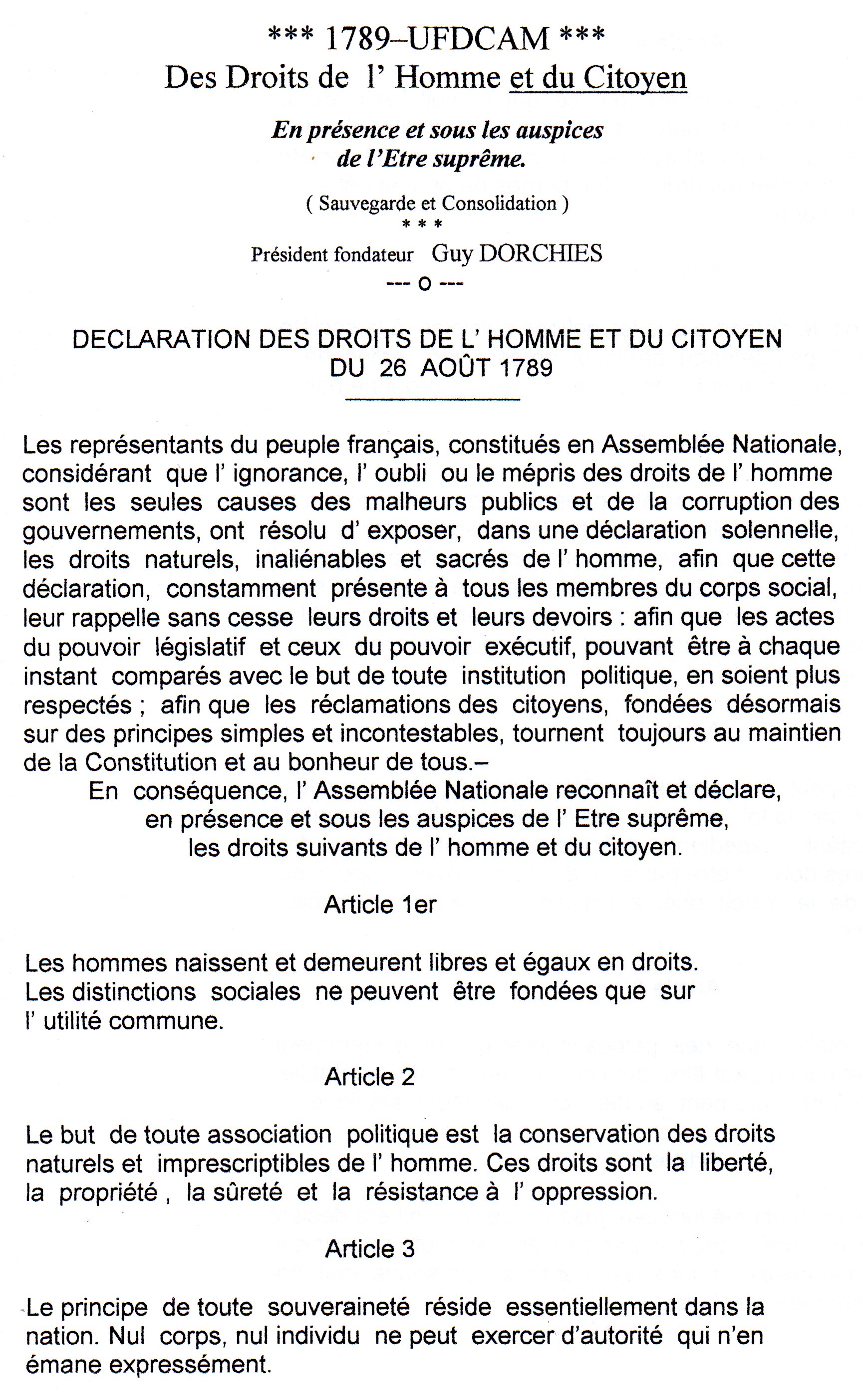 *** 1789–UFDCAM ***
Des Droits de l' Homme et du Citoyen

En présence et sous les auspices de l'Etre suprême.

( Sauvegarde et Consolidation )
* * *
Président fondateur Guy DORCHIES
--- o ---

DECLARATION DES DROITS DE L' HOMME ET DU CITOYEN
DU 26 AOÛT 1789

Les représentants du peuple français, constitués en Assemblée Nationale, considérant que l' ignorance, l' oubli ou le mépris des droits de l' homme sont les seules causes des malheurs publics et de la corruption des gouvernements, ont résolu d' exposer, dans une déclaration solennelle, les droits naturels, inaliénables et sacrés de l' homme, afin que cette déclaration, constamment présente à tous les membres du corps social, leur rappelle sans cesse leurs droits et leurs devoirs : afin que les actes du pouvoir législatif et ceux du pouvoir exécutif, pouvant être à chaque instant comparés avec le but de toute institution politique, en soient plus respectés ; afin que les réclamations des citoyens, fondées désormais sur des principes simples et incontestables, tournent toujours au maintien de la Constitution et au bonheur de tous.–
En conséquence, l' Assemblée Nationale reconnaît et déclare, en présence et sous les auspices de l' Etre suprême, les droits suivants de l' homme et du citoyen.

Article 1er

Les hommes naissent et demeurent libres et égaux en droits. Les distinctions sociales ne peuvent être fondées que sur l' utilité commune.

Article 2

Le but de toute association politique est la conservation des droits naturels et imprescriptibles de l' homme. Ces droits sont la liberté, la propriété , la sûreté et la résistance à l' oppression.

Article 3

Le principe de toute souveraineté réside essentiellement dans la nation. Nul corps, nul individu ne peut exercer d'autorité qui n'en émane expressément.